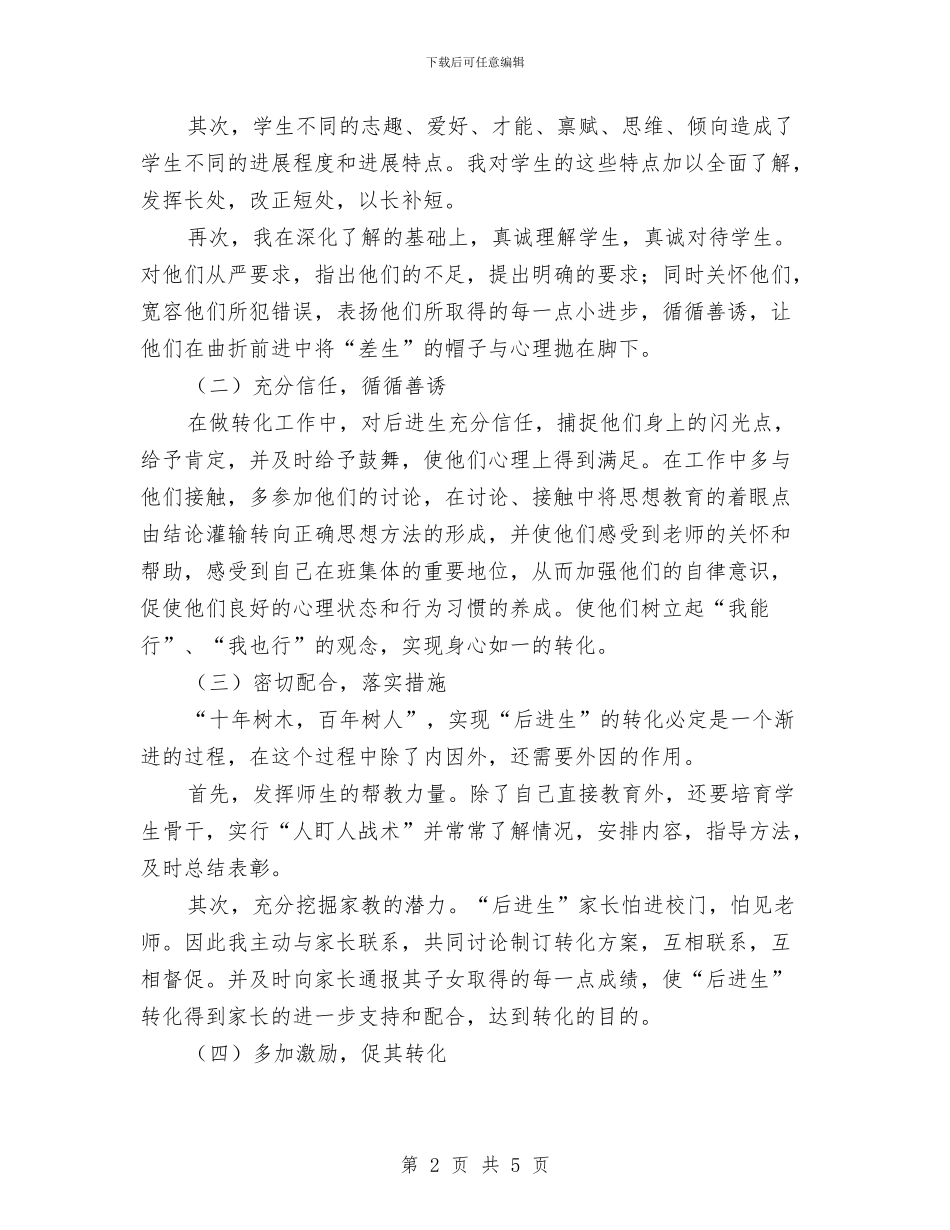 下载后可任意编辑

其次，学生不同的志趣、爱好、才能、禀赋、思维、倾向造成了学生不同的进展程度和进展特点。我对学生的这些特点加以全面了解，发挥长处，改正短处，以长补短。

再次，我在深化了解的基础上，真诚理解学生，真诚对待学生。对他们从严要求，指出他们的不足，提出明确的要求；同时关怀他们，宽容他们所犯错误，表扬他们所取得的每一点小进步，循循善诱，让他们在曲折前进中将“差生”的帽子与心理抛在脚下。

（二）充分信任，循循善诱

在做转化工作中，对后进生充分信任，捕捉他们身上的闪光点，给予肯定，并及时给予鼓舞，使他们心理上得到满足。在工作中多与他们接触，多参加他们的讨论，在讨论、接触中将思想教育的着眼点由结论灌输转向正确思想方法的形成，并使他们感受到老师的关怀和帮助，感受到自己在班集体的重要地位，从而加强他们的自律意识，促使他们良好的心理状态和行为习惯的养成。使他们树立起“我能行”、“我也行”的观念，实现身心如一的转化。

（三）密切配合，落实措施

“十年树木，百年树人”，实现“后进生”的转化必定是一个渐进的过程，在这个过程中除了内因外，还需要外因的作用。

首先，发挥师生的帮教力量。除了自己直接教育外，还要培育学生骨干，实行“人盯人战术”并常常了解情况，安排内容，指导方法，及时总结表彰。

其次，充分挖掘家教的潜力。“后进生”家长怕进校门，怕见老师。因此我主动与家长联系，共同讨论制订转化方案，互相联系，互相督促。并及时向家长通报其子女取得的每一点成绩，使“后进生”转化得到家长的进一步支持和配合，达到转化的目的。

（四）多加激励，促其转化

第 2 页 共 5 页